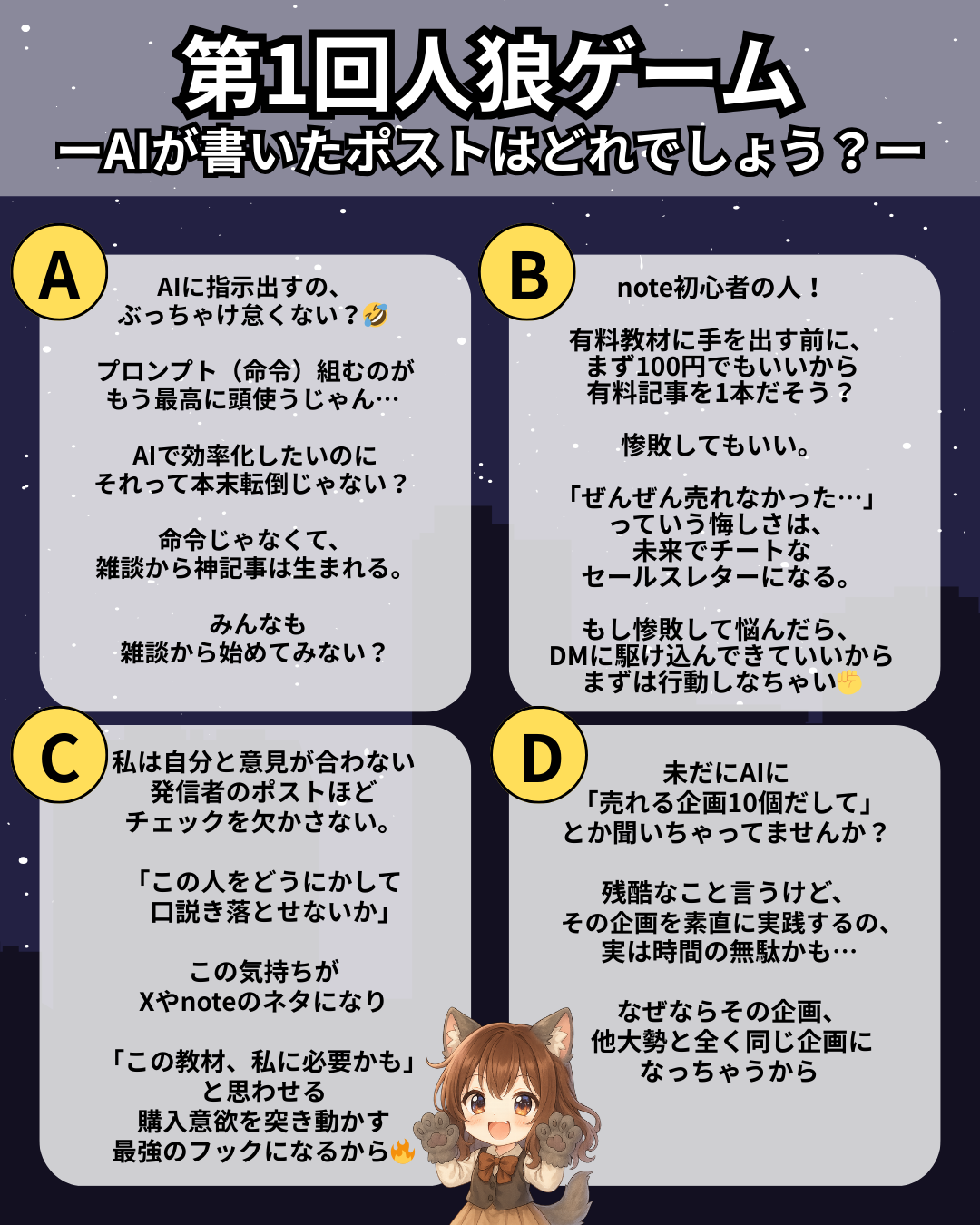 第1回人狼ゲーム
ーAIが書いたポストはどれでしょう？ー

A

AIに指示出すの、ぶっちゃけ怠くない？🤣

プロンプト（命令）組むのがもう最高に頭使うじゃん…

AIで効率化したいのにそれって本末転倒じゃない？

命令じゃなくて、雑談から神記事は生まれる。

みんなも雑談から始めてみない？

B

note初心者の人！

有料教材に手を出す前に、まず100円でもいいから有料記事を1本だそう？

惨敗してもいい。

「ぜんぜん売れなかった…」っていう悔しさは、未来でチートなセールスレターになる。

もし惨敗して悩んだら、DMに駆け込んできていいからまずは行動しなちゃい✊

C

私は自分と意見が合わない発信者のポストほどチェックを欠かさない。

「この人をどうにかして口説き落とせないか」

この気持ちがXやnoteのネタになり

「この教材、私に必要かも」と思わせる購入意欲を突き動かす最強のフックになるから🔥

D

未だにAIに「売れる企画10個だして」とか聞いちゃってませんか？

残酷なこと言うけど、その企画を素直に実践するの、実は時間の無駄かも…

なぜならその企画、他大勢と全く同じ企画になっちゃうから